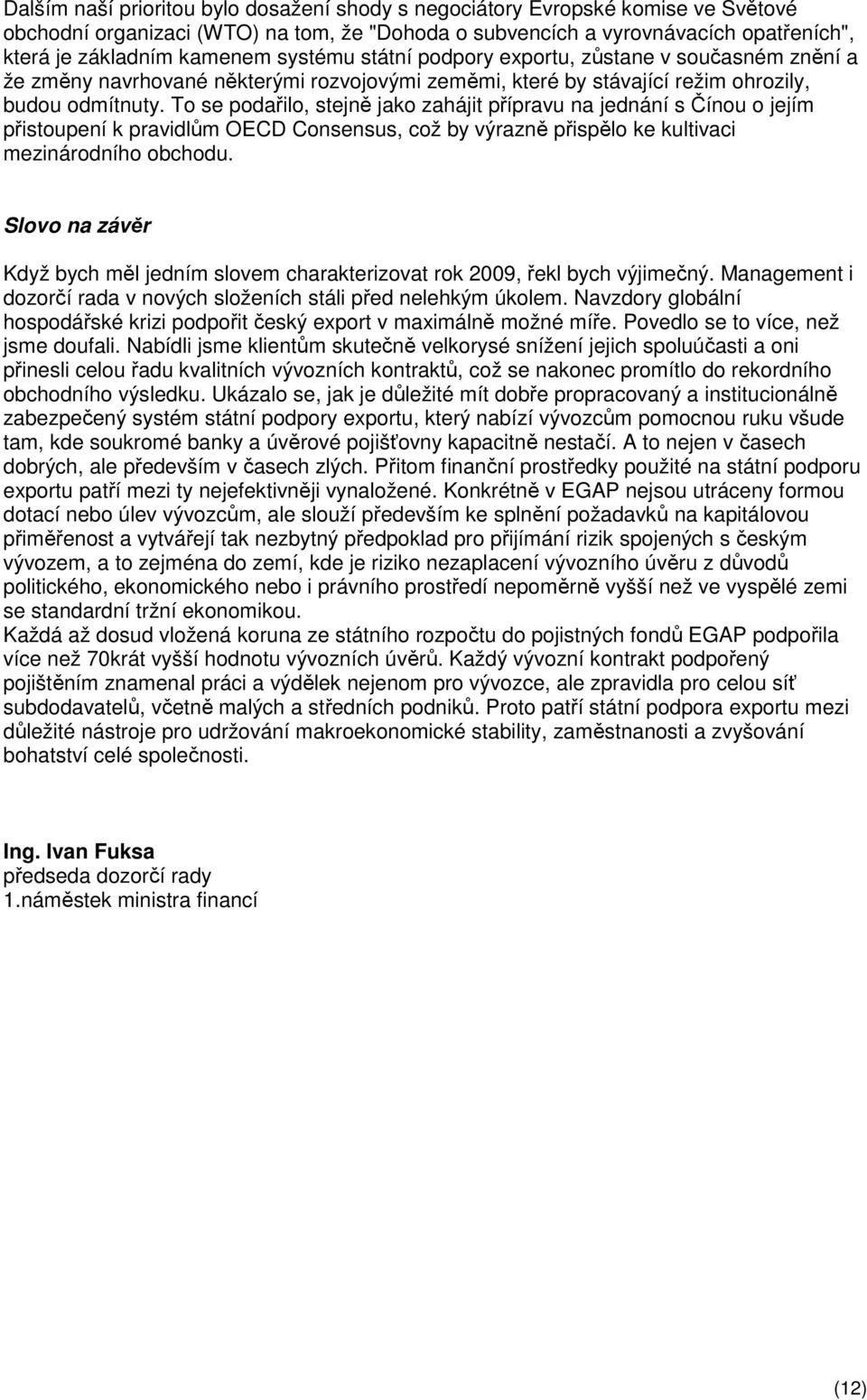 Dalším naší prioritou bylo dosažení shody s negociátory Evropské komise ve Světové obchodní organizaci (WTO) na tom, že "Dohoda o subvencích a vyrovnávacích opatřeních", která je základním kamenem systému státní podpory exportu, zůstane v současném znění a že změny navrhované některými rozvojovými zeměmi, které by stávající režim ohrozily, budou odmítnuty. To se podařilo, stejně jako zahájit přípravu na jednání s Čínou o jejím přistoupení k pravidlům OECD Consensus, což by výrazně přispělo ke kultivaci mezinárodního obchodu.

Slovo na závěr

Když bych měl jedním slovem charakterizovat rok 2009, řekl bych výjimečný. Management i dozorčí rada v nových složeních stáli před nelehkým úkolem. Navzdory globální hospodářské krizi podpořit český export v maximálně možné míře. Povedlo se to více, než jsme doufali. Nabídli jsme klientům skutečně velkorysé snížení jejich spoluúčasti a oni přinesli celou řadu kvalitních vývozních kontraktů, což se nakonec promítlo do rekordního obchodního výsledku. Ukázalo se, jak je důležité mít dobře propracovaný a institucionálně zabezpečený systém státní podpory exportu, který nabízí vývozcům pomocnou ruku všude tam, kde soukromé banky a úvěrové pojišťovny kapacitně nestačí. A to nejen v časech dobrých, ale především v časech zlých. Přitom finanční prostředky použité na státní podporu exportu patří mezi ty nejefektivněji vynaložené. Konkrétně v EGAP nejsou utráceny formou dotací nebo úlev vývozcům, ale slouží především ke splnění požadavků na kapitálovou přiměřenost a vytvářejí tak nezbytný předpoklad pro přijímání rizik spojených s českým vývozem, a to zejména do zemí, kde je riziko nezaplacení vývozního úvěru z důvodů politického, ekonomického nebo i právního prostředí nepoměrně vyšší než ve vyspělé zemi se standardní tržní ekonomikou.
Každá až dosud vložená koruna ze státního rozpočtu do pojistných fondů EGAP podpořila více než 70krát vyšší hodnotu vývozních úvěrů. Každý vývozní kontrakt podpořený pojištěním znamenal práci a výdělek nejenom pro vývozce, ale zpravidla pro celou síť subdodavatelů, včetně malých a středních podniků. Proto patří státní podpora exportu mezi důležité nástroje pro udržování makroekonomické stability, zaměstnanosti a zvyšování bohatství celé společnosti.

Ing. Ivan Fuksa
předseda dozorčí rady
1.náměstek ministra financí

(12)